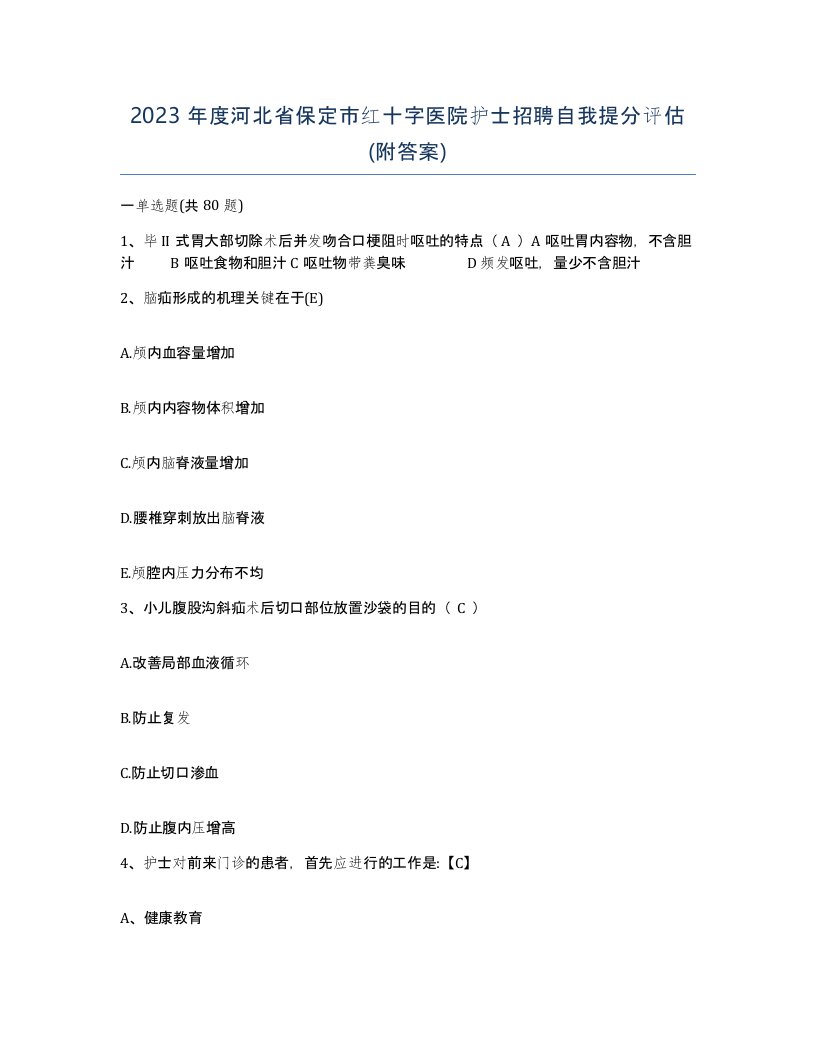 2023 年度河北省保定市红十字医院护士招聘自我提分评估(附答案)

一单选题(共 80 题)

1、毕 II 式胃大部切除术后并发吻合口梗阻时呕吐的特点（ A ）A 呕吐胃内容物，不含胆汁 B 呕吐食物和胆汁 C 呕吐物带粪臭味 D 频发呕吐，量少不含胆汁

2、脑疝形成的机理关键在于(E)

A.颅内血容量增加

B.颅内内容物体积增加

C.颅内脑脊液量增加

D.腰椎穿刺放出脑脊液

E.颅腔内压力分布不均

3、小儿腹股沟斜疝术后切口部位放置沙袋的目的（ C ）

A.改善局部血液循环

B.防止复发

C.防止切口渗血

D.防止腹内压增高

4、护士对前来门诊的患者，首先应进行的工作是:【C】

A、健康教育